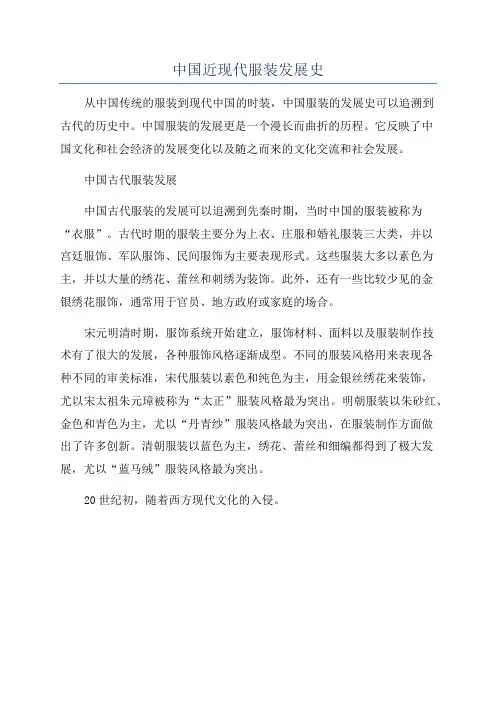 中国近现代服装发展史

从中国传统的服装到现代中国的时装，中国服装的发展史可以追溯到古代的历史中。中国服装的发展更是一个漫长而曲折的历程。它反映了中国文化和社会经济的发展变化以及随之而来的文化交流和社会发展。

中国古代服装发展

中国古代服装的发展可以追溯到先秦时期，当时中国的服装被称为“衣服”。古代时期的服装主要分为上衣、庄服和婚礼服装三大类，并以宫廷服饰、军队服饰、民间服饰为主要表现形式。这些服装大多以素色为主，并以大量的绣花、蕾丝和刺绣为装饰。此外，还有一些比较少见的金银绣花服饰，通常用于官员、地方政府或家庭的场合。

宋元明清时期，服饰系统开始建立，服饰材料、面料以及服装制作技术有了很大的发展，各种服饰风格逐渐成型。不同的服装风格用来表现各种不同的审美标准，宋代服装以素色和纯色为主，用金银丝绣花来装饰，尤以宋太祖朱元璋被称为“太正”服装风格最为突出。明朝服装以朱砂红、金色和青色为主，尤以“丹青纱”服装风格最为突出，在服装制作方面做出了许多创新。清朝服装以蓝色为主，绣花、蕾丝和细编都得到了极大发展，尤以“蓝马绒”服装风格最为突出。

20世纪初，随着西方现代文化的入侵。